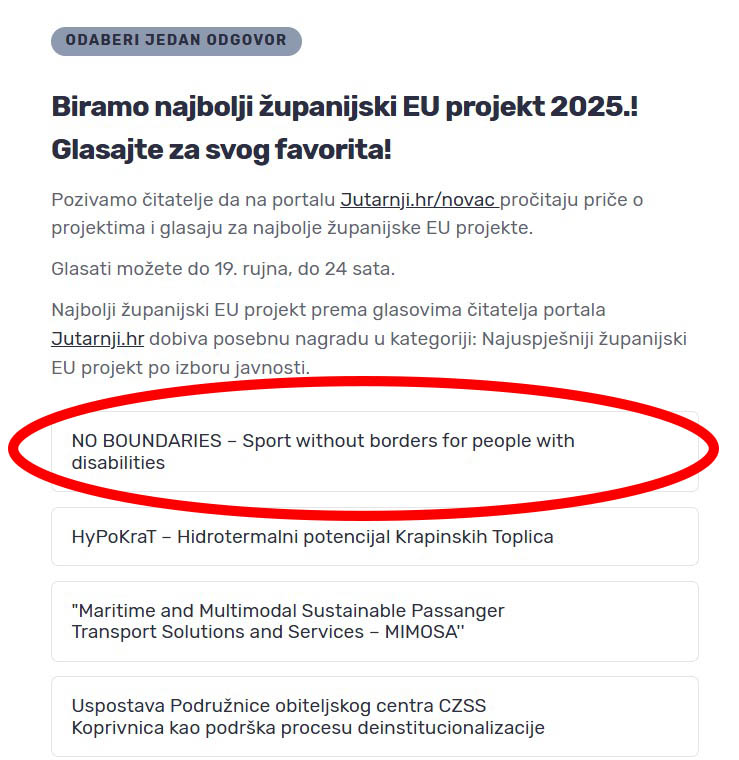 ODABERI JEDAN ODGOVOR

Biramo najbolji županijski EU projekt 2025.! Glasajte za svog favorita!

Pozivamo čitatelje da na portalu Jutarnji.hr/novac pročitaju priče o projektima i glasaju za najbolje županijske EU projekte.

Glasati možete do 19. rujna, do 24 sata.

Najbolji županijski EU projekt prema glasovima čitatelja portala Jutarnji.hr dobiva posebnu nagradu u kategoriji: Najuspješniji županijski EU projekt po izboru javnosti.

NO BOUNDARIES – Sport without borders for people with disabilities

HyPoKraT – Hidrotermalni potencijal Krapinskih Toplica

"Maritime and Multimodal Sustainable Passanger Transport Solutions and Services – MIMOSA''

Uspostava Podružnice obiteljskog centra CZSS Koprivnica kao podrška procesu deinstitucionalizacije